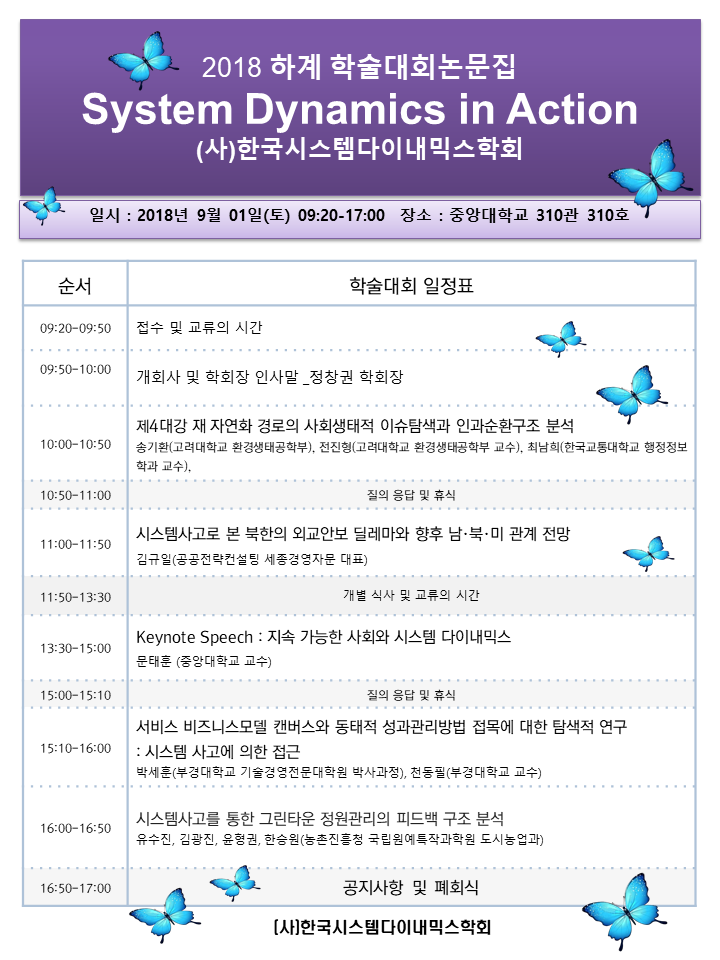 2018 하계 학술대회논문집
System Dynamics in Action
(사)한국시스템다이내믹스학회

일시 : 2018년 9월 01일(토) 09:20-17:00 장소 : 중앙대학교 310관 310호

| 순서 | 학술대회 일정표 |
|---|---|
| 09:20-09:50 | 접수 및 교류의 시간 |
| 09:50-10:00 | 개회사 및 학회장 인사말 _정창권 학회장 |
| 10:00-10:50 | 제4대강 재 자연화 경로의 사회생태적 이슈탐색과 인과순환구조 분석 송기환(고려대학교 환경생태공학부), 전진형(고려대학교 환경생태공학부 교수), 최남희(한국교통대학교 행정정보학과 교수), |
| 10:50-11:00 | 질의 응답 및 휴식 |
| 11:00-11:50 | 시스템사고로 본 북한의 외교안보 딜레마와 향후 남·북·미 관계 전망 김규일(공공전략컨설팅 세종경영자문 대표) |
| 11:50-13:30 | 개별 식사 및 교류의 시간 |
| 13:30-15:00 | Keynote Speech : 지속 가능한 사회와 시스템 다이내믹스 문태훈 (중앙대학교 교수) |
| 15:00-15:10 | 질의 응답 및 휴식 |
| 15:10-16:00 | 서비스 비즈니스모델 캔버스와 동태적 성과관리방법 접목에 대한 탐색적 연구 : 시스템 사고에 의한 접근 박세훈(부경대학교 기술경영전문대학원 박사과정), 천동필(부경대학교 교수) |
| 16:00-16:50 | 시스템사고를 통한 그린타운 정원관리의 피드백 구조 분석 유수진, 김광진, 윤형권, 한승원(농촌진흥청 국립원예특작과학원 도시농업과) |
| 16:50-17:00 | 공지사항 및 폐회식 |

(사)한국시스템다이내믹스학회